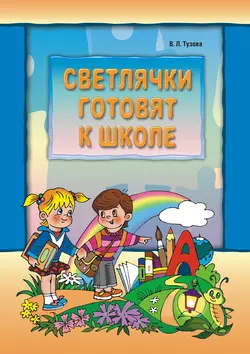 В. Л. Тузова

СВЕТЛЯЧКИ
ГОТОВЯТ
К ШКОЛЕ

А